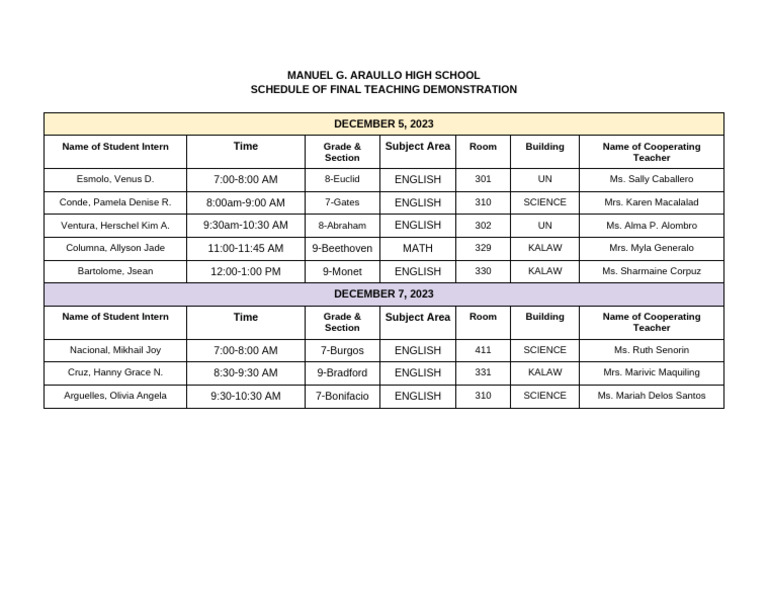 MANUEL G. ARAULLO HIGH SCHOOL
SCHEDULE OF FINAL TEACHING DEMONSTRATION

| DECEMBER 5, 2023 | | | | | | |
|---|---|---|---|---|---|---|
| Name of Student Intern | Time | Grade & Section | Subject Area | Room | Building | Name of Cooperating Teacher |
| Esmolo, Venus D. | 7:00-8:00 AM | 8-Euclid | ENGLISH | 301 | UN | Ms. Sally Caballero |
| Conde, Pamela Denise R. | 8:00am-9:00 AM | 7-Gates | ENGLISH | 310 | SCIENCE | Mrs. Karen Macalalad |
| Ventura, Herschel Kim A. | 9:30am-10:30 AM | 8-Abraham | ENGLISH | 302 | UN | Ms. Alma P. Alombro |
| Columna, Allyson Jade | 11:00-11:45 AM | 9-Beethoven | MATH | 329 | KALAW | Mrs. Myla Generalo |
| Bartolome, Jsean | 12:00-1:00 PM | 9-Monet | ENGLISH | 330 | KALAW | Ms. Sharmaine Corpuz |
| DECEMBER 7, 2023 | | | | | | |
| Name of Student Intern | Time | Grade & Section | Subject Area | Room | Building | Name of Cooperating Teacher |
| Nacional, Mikhail Joy | 7:00-8:00 AM | 7-Burgos | ENGLISH | 411 | SCIENCE | Ms. Ruth Senorin |
| Cruz, Hanny Grace N. | 8:30-9:30 AM | 9-Bradford | ENGLISH | 331 | KALAW | Mrs. Marivic Maquiling |
| Arguelles, Olivia Angela | 9:30-10:30 AM | 7-Bonifacio | ENGLISH | 310 | SCIENCE | Ms. Mariah Delos Santos |